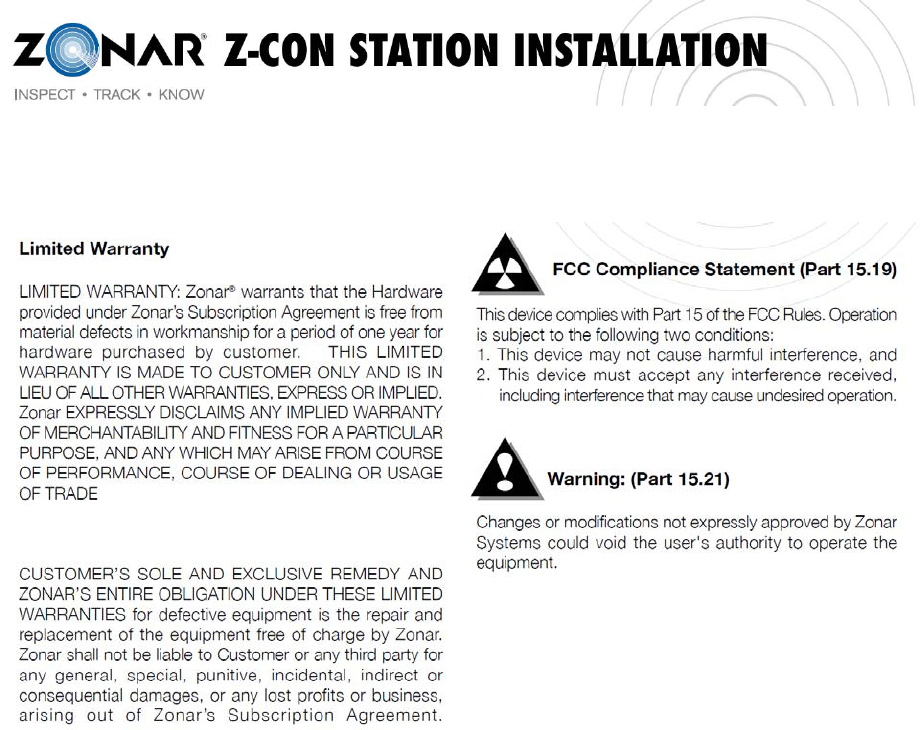 ZONAR® Z-CON STATION INSTALLATION

INSPECT • TRACK • KNOW

Limited Warranty

LIMITED WARRANTY: Zonar® warrants that the Hardware provided under Zonar's Subscription Agreement is free from material defects in workmanship for a period of one year for hardware purchased by customer. THIS LIMITED WARRANTY IS MADE TO CUSTOMER ONLY AND IS IN LIEU OF ALL OTHER WARRANTIES, EXPRESS OR IMPLIED. Zonar EXPRESSLY DISCLAIMS ANY IMPLIED WARRANTY OF MERCHANTABILITY AND FITNESS FOR A PARTICULAR PURPOSE, AND ANY WHICH MAY ARISE FROM COURSE OF PERFORMANCE, COURSE OF DEALING OR USAGE OF TRADE

CUSTOMER'S SOLE AND EXCLUSIVE REMEDY AND ZONAR'S ENTIRE OBLIGATION UNDER THESE LIMITED WARRANTIES for defective equipment is the repair and replacement of the equipment free of charge by Zonar. Zonar shall not be liable to Customer or any third party for any general, special, punitive, incidental, indirect or consequential damages, or any lost profits or business, arising out of Zonar's Subscription Agreement.

FCC Compliance Statement (Part 15.19)

This device complies with Part 15 of the FCC Rules. Operation is subject to the following two conditions:
1. This device may not cause harmful interference, and
2. This device must accept any interference received, including interference that may cause undesired operation.

Warning: (Part 15.21)

Changes or modifications not expressly approved by Zonar Systems could void the user's authority to operate the equipment.